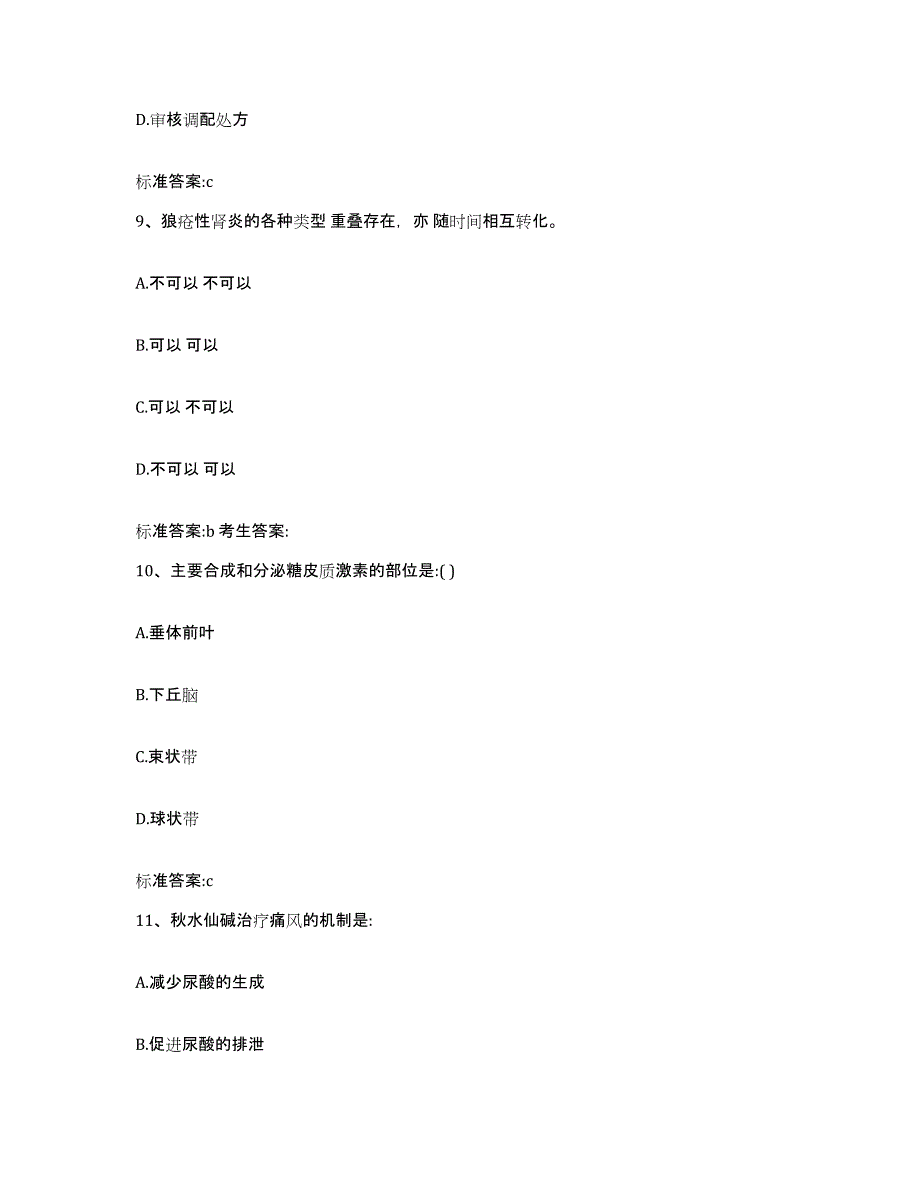 D.审核调配处方

标准答案:c

9、狼疮性肾炎的各种类型 重叠存在，亦 随时间相互转化。

A.不可以 不可以

B.可以 可以

C.可以 不可以

D.不可以 可以

标准答案:b 考生答案:

10、主要合成和分泌糖皮质激素的部位是:( )

A.垂体前叶

B.下丘脑

C.束状带

D.球状带

标准答案:c

11、秋水仙碱治疗痛风的机制是:

A.减少尿酸的生成

B.促进尿酸的排泄